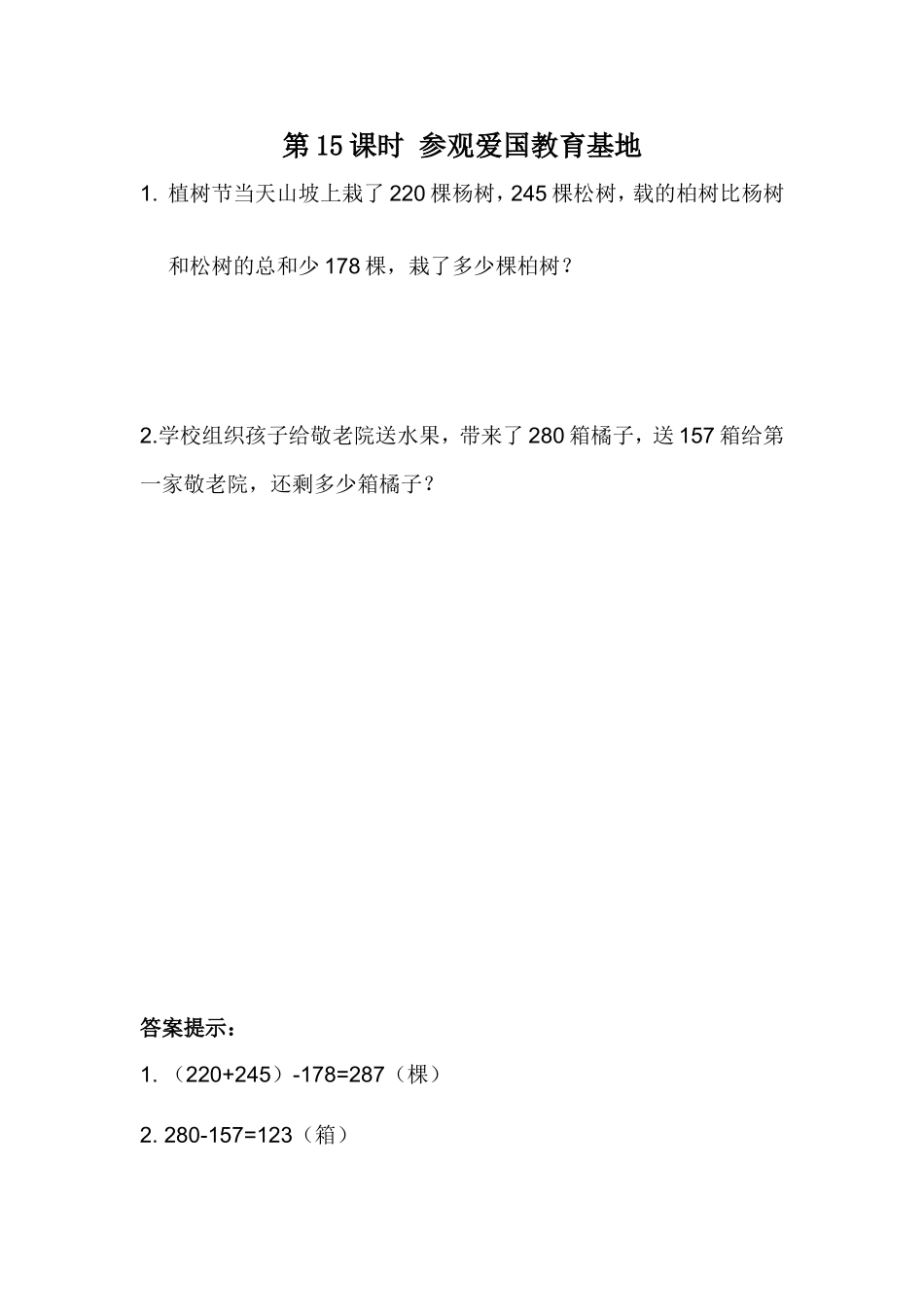 第 15 课时 参观爱国教育基地

1. 植树节当天山坡上栽了 220 棵杨树，245 棵松树，载的柏树比杨树和松树的总和少 178 棵，栽了多少棵柏树？

2.学校组织孩子给敬老院送水果，带来了 280 箱橘子，送 157 箱给第一家敬老院，还剩多少箱橘子？

答案提示：

1. （220+245）-178=287（棵）

2. 280-157=123（箱）